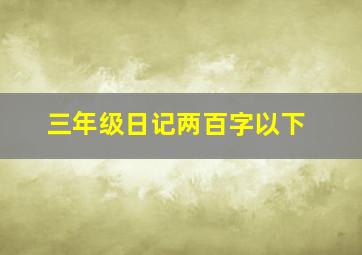 三年级日记两百字以下